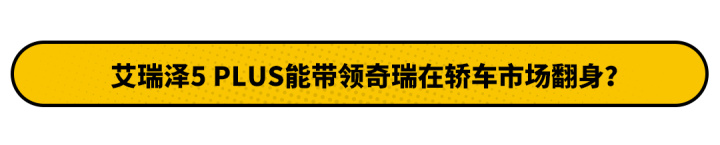 艾瑞泽5 PLUS能带领奇瑞在轿车市场翻身？